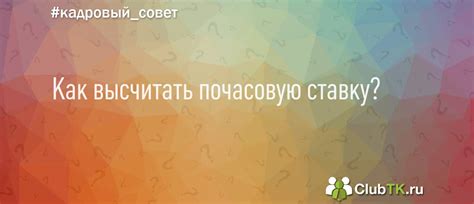 #кадровый_совет

Как высчитать почасовую ставку?

ClubTK.ru